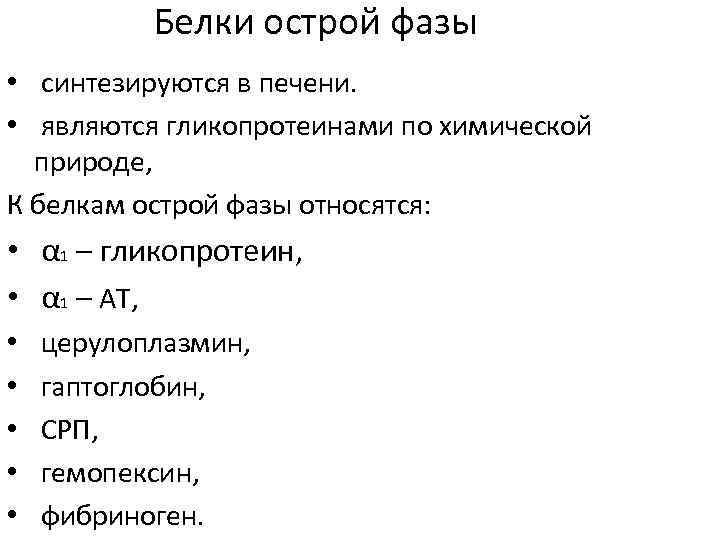 Белки острой фазы

• синтезируются в печени.
• являются гликопротеинами по химической природе,

К белкам острой фазы относятся:

• $\alpha_1$ – гликопротеин,
• $\alpha_1$ – АТ,
• церулоплазмин,
• гаптоглобин,
• СРП,
• гемопексин,
• фибриноген.